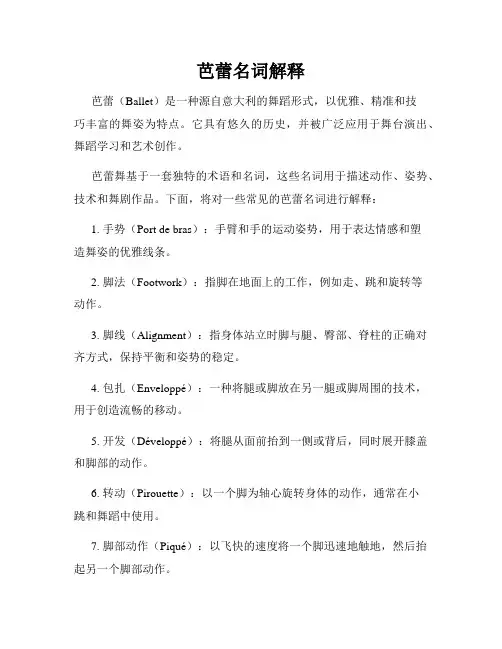 芭蕾名词解释

芭蕾（Ballet）是一种源自意大利的舞蹈形式，以优雅、精准和技巧丰富的舞姿为特点。它具有悠久的历史，并被广泛应用于舞台演出、舞蹈学习和艺术创作。

芭蕾舞基于一套独特的术语和名词，这些名词用于描述动作、姿势、技术和舞剧作品。下面，将对一些常见的芭蕾名词进行解释：

1. 手势（Port de bras）：手臂和手的运动姿势，用于表达情感和塑造舞姿的优雅线条。

2. 脚法（Footwork）：指脚在地面上的工作，例如走、跳和旋转等动作。

3. 脚线（Alignment）：指身体站立时脚与腿、臀部、脊柱的正确对齐方式，保持平衡和姿势的稳定。

4. 包扎（Enveloppé）：一种将腿或脚放在另一腿或脚周围的技术，用于创造流畅的移动。

5. 开发（Développé）：将腿从面前抬到一侧或背后，同时展开膝盖和脚部的动作。

6. 转动（Pirouette）：以一个脚为轴心旋转身体的动作，通常在小跳和舞蹈中使用。

7. 脚部动作（Piqué）：以飞快的速度将一个脚迅速地触地，然后抬起另一个脚部动作。